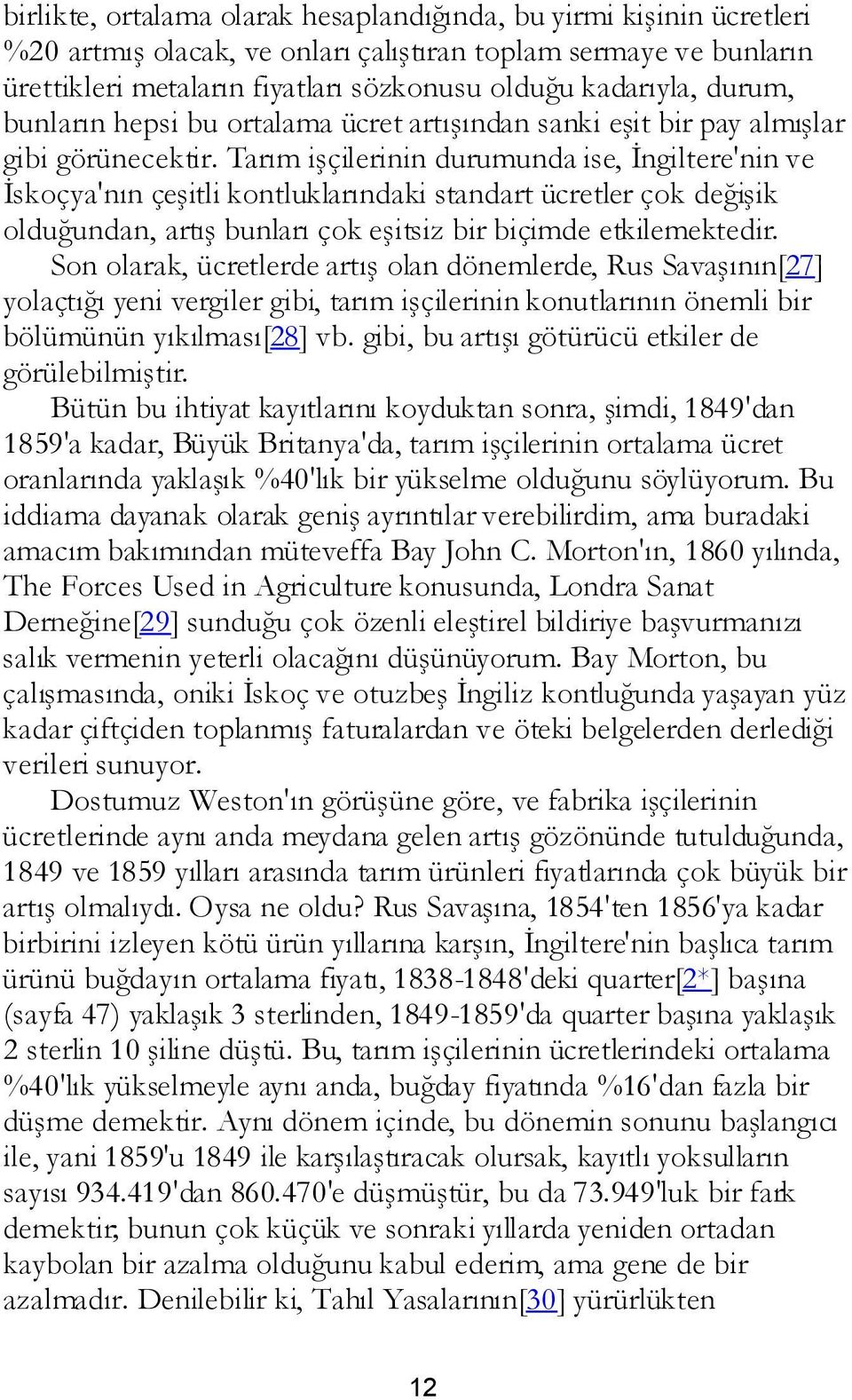 birlikte, ortalama olarak hesaplandığında, bu yirmi kişinin ücretleri %20 artmış olacak, ve onları çalıştıran toplam sermaye ve bunların ürettikleri metaların fiyatları sözkonusu olduğu kadarıyla, durum, bunların hepsi bu ortalama ücret artışından sanki eşit bir pay almışlar gibi görünecektir. Tarım işçilerinin durumunda ise, İngiltere'nin ve İskoçya'nın çeşitli kontluklarındaki standart ücretler çok değişik olduğundan, artış bunları çok eşitsiz bir biçimde etkilemektedir.

Son olarak, ücretlerde artış olan dönemlerde, Rus Savaşının[27] yolaçtığı yeni vergiler gibi, tarım işçilerinin konutlarının önemli bir bölümünün yıkılması[28] vb. gibi, bu artışı götürücü etkiler de görülebilmiştir.

Bütün bu ihtiyat kayıtlarını koyduktan sonra, şimdi, 1849'dan 1859'a kadar, Büyük Britanya'da, tarım işçilerinin ortalama ücret oranlarında yaklaşık %40'lık bir yükselme olduğunu söylüyorum. Bu iddiama dayanak olarak geniş ayrıntılar verebilirdim, ama buradaki amacım bakımından müteveffa Bay John C. Morton'ın, 1860 yılında, The Forces Used in Agriculture konusunda, Londra Sanat Derneğine[29] sunduğu çok özenli eleştirel bildiriye başvurmanızı salık vermenin yeterli olacağını düşünüyorum. Bay Morton, bu çalışmasında, oniki İskoç ve otuzbeş İngiliz kontluğunda yaşayan yüz kadar çiftçiden toplanmış faturalardan ve öteki belgelerden derlediği verileri sunuyor.

Dostumuz Weston'ın görüşüne göre, ve fabrika işçilerinin ücretlerinde aynı anda meydana gelen artış gözönünde tutulduğunda, 1849 ve 1859 yılları arasında tarım ürünleri fiyatlarında çok büyük bir artış olmalıydı. Oysa ne oldu? Rus Savaşına, 1854'ten 1856'ya kadar birbirini izleyen kötü ürün yıllarına karşın, İngiltere'nin başlıca tarım ürünü buğdayın ortalama fiyatı, 1838-1848'deki quarter[2*] başına (sayfa 47) yaklaşık 3 sterlinden, 1849-1859'da quarter başına yaklaşık 2 sterlin 10 şiline düştü. Bu, tarım işçilerinin ücretlerindeki ortalama %40'lık yükselmeyle aynı anda, buğday fiyatında %16'dan fazla bir düşme demektir. Aynı dönem içinde, bu dönemin sonunu başlangıcı ile, yani 1859'u 1849 ile karşılaştıracak olursak, kayıtlı yoksulların sayısı 934.419'dan 860.470'e düşmüştür, bu da 73.949'luk bir fark demektir; bunun çok küçük ve sonraki yıllarda yeniden ortadan kaybolan bir azalma olduğunu kabul ederim, ama gene de bir azalmadır. Denilebilir ki, Tahıl Yasalarının[30] yürürlükten

12